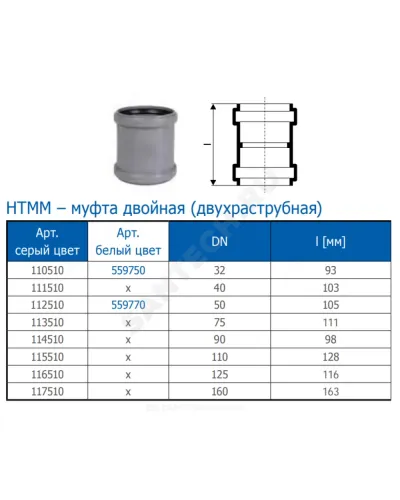 l

HTMM – муфта двойная (двухраструбная)

| Арт. серый цвет | Арт. белый цвет | DN | l [мм] |
|---|---|---|---|
| 110510 | 559750 | 32 | 93 |
| 111510 | x | 40 | 103 |
| 112510 | 559770 | 50 | 105 |
| 113510 | x | 75 | 111 |
| 114510 | x | 90 | 98 |
| 115510 | x | 110 | 128 |
| 116510 | x | 125 | 116 |
| 117510 | x | 160 | 163 |